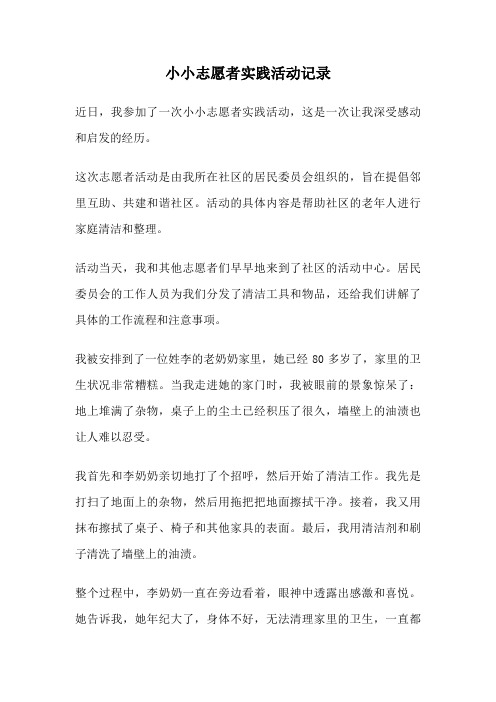 小小志愿者实践活动记录

近日，我参加了一次小小志愿者实践活动，这是一次让我深受感动和启发的经历。

这次志愿者活动是由我所在社区的居民委员会组织的，旨在提倡邻里互助、共建和谐社区。活动的具体内容是帮助社区的老年人进行家庭清洁和整理。

活动当天，我和其他志愿者们早早地来到了社区的活动中心。居民委员会的工作人员为我们分发了清洁工具和物品，还给我们讲解了具体的工作流程和注意事项。

我被安排到了一位姓李的老奶奶家里，她已经 80 多岁了，家里的卫生状况非常糟糕。当我走进她的家门时，我被眼前的景象惊呆了：地上堆满了杂物，桌子上的尘土已经积压了很久，墙壁上的油渍也让人难以忍受。

我首先和李奶奶亲切地打了个招呼，然后开始了清洁工作。我先是打扫了地面上的杂物，然后用拖把把地面擦拭干净。接着，我又用抹布擦拭了桌子、椅子和其他家具的表面。最后，我用清洁剂和刷子清洗了墙壁上的油渍。

整个过程中，李奶奶一直在旁边看着，眼神中透露出感激和喜悦。她告诉我，她年纪大了，身体不好，无法清理家里的卫生，一直都